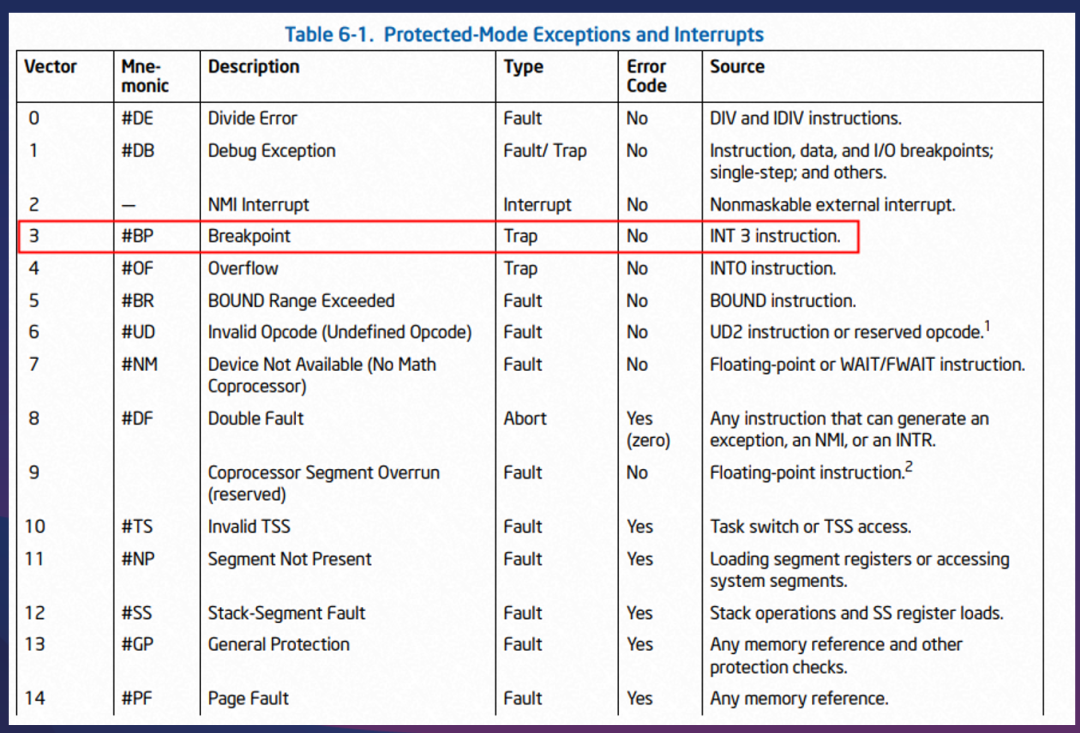 Table 6-1. Protected-Mode Exceptions and Interrupts

| Vector | Mnemonic | Description | Type | Error Code | Source |
|---|---|---|---|---|---|
| 0 | #DE | Divide Error | Fault | No | DIV and IDIV instructions. |
| 1 | #DB | Debug Exception | Fault/ Trap | No | Instruction, data, and I/O breakpoints; single-step; and others. |
| 2 | — | NMI Interrupt | Interrupt | No | Nonmaskable external interrupt. |
| 3 | #BP | Breakpoint | Trap | No | INT 3 instruction. |
| 4 | #OF | Overflow | Trap | No | INTO instruction. |
| 5 | #BR | BOUND Range Exceeded | Fault | No | BOUND instruction. |
| 6 | #UD | Invalid Opcode (Undefined Opcode) | Fault | No | UD2 instruction or reserved opcode.$^1$ |
| 7 | #NM | Device Not Available (No Math Coprocessor) | Fault | No | Floating-point or WAIT/FWAIT instruction. |
| 8 | #DF | Double Fault | Abort | Yes (zero) | Any instruction that can generate an exception, an NMI, or an INTR. |
| 9 | | Coprocessor Segment Overrun (reserved) | Fault | No | Floating-point instruction.$^2$ |
| 10 | #TS | Invalid TSS | Fault | Yes | Task switch or TSS access. |
| 11 | #NP | Segment Not Present | Fault | Yes | Loading segment registers or accessing system segments. |
| 12 | #SS | Stack-Segment Fault | Fault | Yes | Stack operations and SS register loads. |
| 13 | #GP | General Protection | Fault | Yes | Any memory reference and other protection checks. |
| 14 | #PF | Page Fault | Fault | Yes | Any memory reference. |